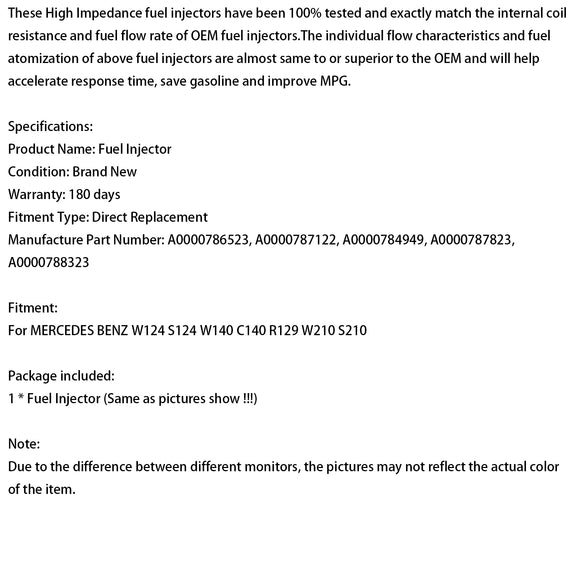 These High Impedance fuel injectors have been 100% tested and exactly match the internal coil resistance and fuel flow rate of OEM fuel injectors.The individual flow characteristics and fuel atomization of above fuel injectors are almost same to or superior to the OEM and will help accelerate response time, save gasoline and improve MPG.

Specifications:
Product Name: Fuel Injector
Condition: Brand New
Warranty: 180 days
Fitment Type: Direct Replacement
Manufacture Part Number: A0000786523, A0000787122, A0000784949, A0000787823, A0000788323

Fitment:
For MERCEDES BENZ W124 S124 W140 C140 R129 W210 S210

Package included:
1 * Fuel Injector (Same as pictures show !!!)

Note:
Due to the difference between different monitors, the pictures may not reflect the actual color of the item.